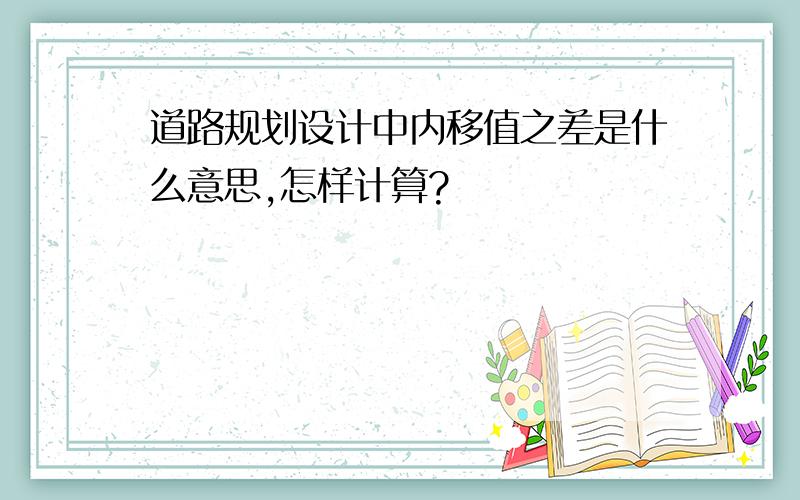 道路规划设计中内移值之差是什么意思,怎样计算?